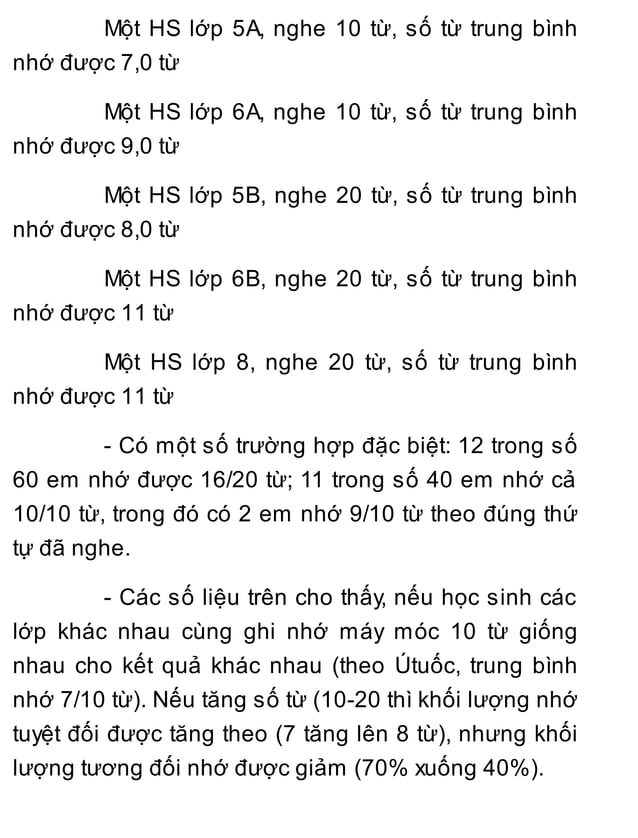 Một HS lớp 5A, nghe 10 từ, số từ trung bình nhớ được 7,0 từ

Một HS lớp 6A, nghe 10 từ, số từ trung bình nhớ được 9,0 từ

Một HS lớp 5B, nghe 20 từ, số từ trung bình nhớ được 8,0 từ

Một HS lớp 6B, nghe 20 từ, số từ trung bình nhớ được 11 từ

Một HS lớp 8, nghe 20 từ, số từ trung bình nhớ được 11 từ

- Có một số trường hợp đặc biệt: 12 trong số 60 em nhớ được 16/20 từ; 11 trong số 40 em nhớ cả 10/10 từ, trong đó có 2 em nhớ 9/10 từ theo đúng thứ tự đã nghe.

- Các số liệu trên cho thấy, nếu học sinh các lớp khác nhau cùng ghi nhớ máy móc 10 từ giống nhau cho kết quả khác nhau (theo Útuốc, trung bình nhớ 7/10 từ). Nếu tăng số từ (10-20 thì khối lượng nhớ tuyệt đối được tăng theo (7 tăng lên 8 từ), nhưng khối lượng tương đối nhớ được giảm (70% xuống 40%).